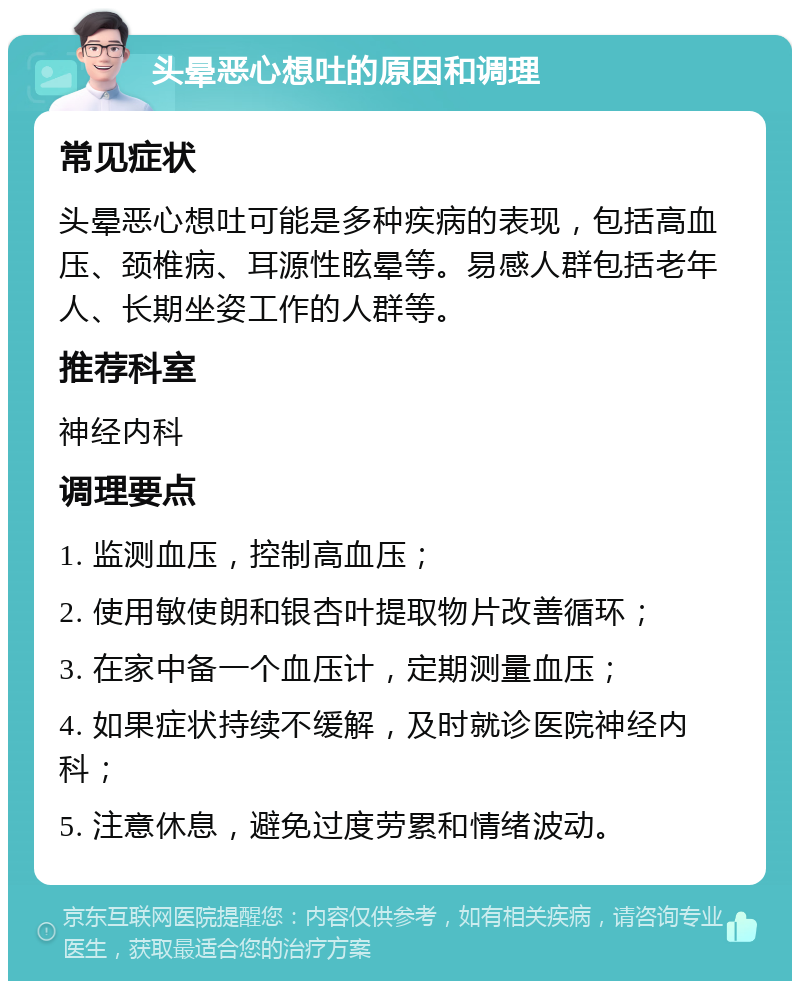 头晕恶心想吐的原因和调理

常见症状

头晕恶心想吐可能是多种疾病的表现，包括高血压、颈椎病、耳源性眩晕等。易感人群包括老年人、长期坐姿工作的人群等。

推荐科室

神经内科

调理要点

1. 监测血压，控制高血压；

2. 使用敏使朗和银杏叶提取物片改善循环；

3. 在家中备一个血压计，定期测量血压；

4. 如果症状持续不缓解，及时就诊医院神经内科；

5. 注意休息，避免过度劳累和情绪波动。

京东互联网医院提醒您：内容仅供参考，如有相关疾病，请咨询专业医生，获取最适合您的治疗方案